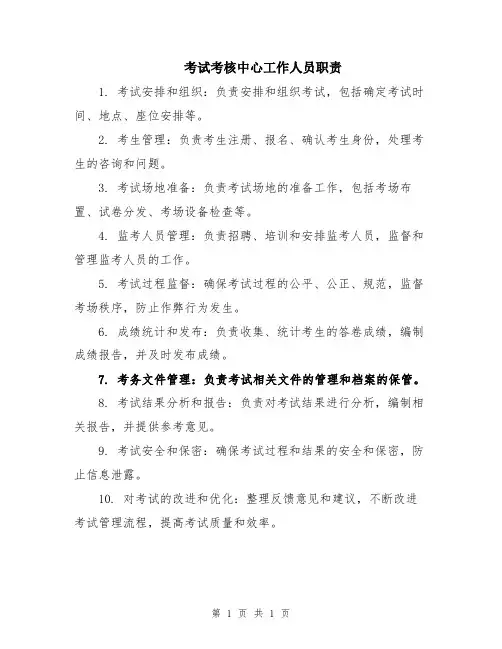 考试考核中心工作人员职责

1. 考试安排和组织：负责安排和组织考试，包括确定考试时间、地点、座位安排等。

2. 考生管理：负责考生注册、报名、确认考生身份，处理考生的咨询和问题。

3. 考试场地准备：负责考试场地的准备工作，包括考场布置、试卷分发、考场设备检查等。

4. 监考人员管理：负责招聘、培训和安排监考人员，监督和管理监考人员的工作。

5. 考试过程监督：确保考试过程的公平、公正、规范，监督考场秩序，防止作弊行为发生。

6. 成绩统计和发布：负责收集、统计考生的答卷成绩，编制成绩报告，并及时发布成绩。

7. 考务文件管理：负责考试相关文件的管理和档案的保管。

8. 考试结果分析和报告：负责对考试结果进行分析，编制相关报告，并提供参考意见。

9. 考试安全和保密：确保考试过程和结果的安全和保密，防止信息泄露。

10. 对考试的改进和优化：整理反馈意见和建议，不断改进考试管理流程，提高考试质量和效率。

第 1 页 共 1 页